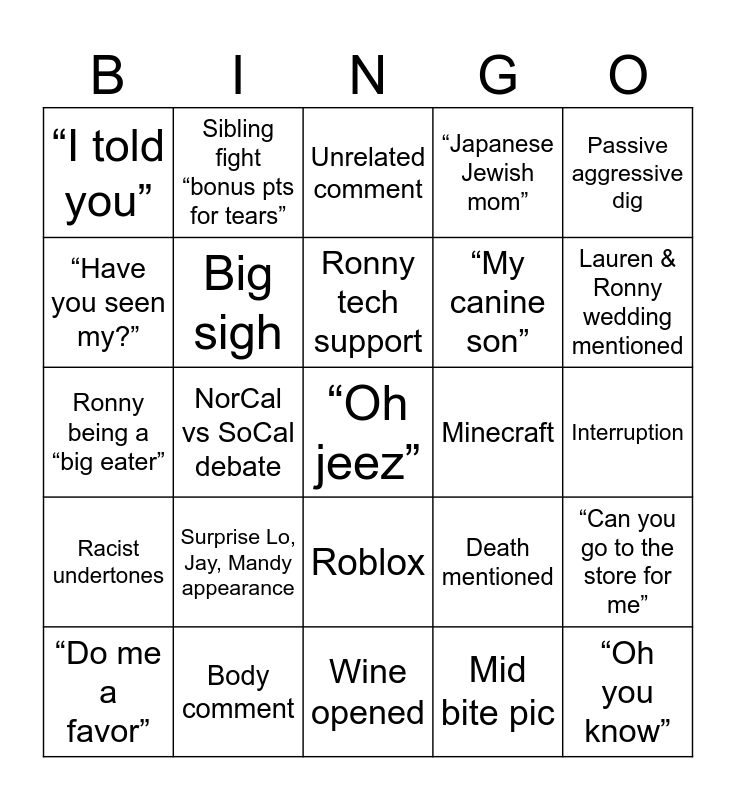 | B | I | N | G | O |
|---|---|---|---|---|
| "I told you" | Sibling fight "bonus pts for tears" | Unrelated comment | "Japanese Jewish mom" | Passive aggressive dig |
| "Have you seen my?" | Big sigh | Ronny tech support | "My canine son" | Lauren & Ronny wedding mentioned |
| Ronny being a "big eater" | NorCal vs SoCal debate | "Oh jeez" | Minecraft | Interruption |
| Racist undertones | Surprise Lo, Jay, Mandy appearance | Roblox | Death mentioned | "Can you go to the store for me" |
| "Do me a favor" | Body comment | Wine opened | Mid bite pic | "Oh you know" |